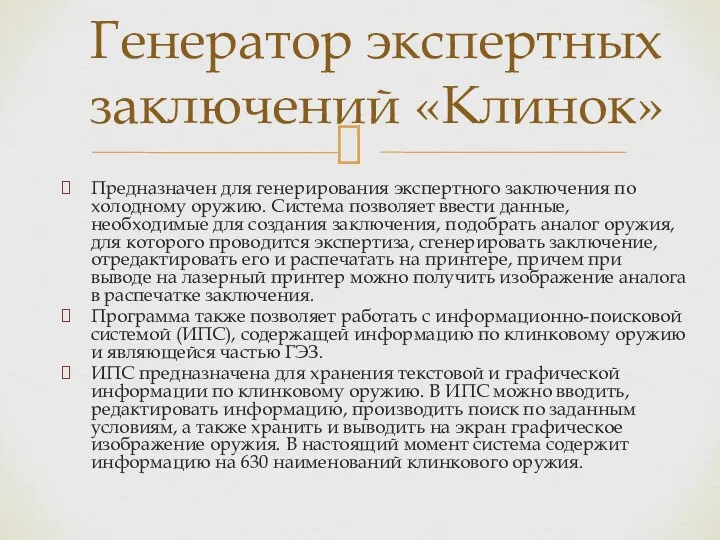 Генератор экспертных заключений «Клинок»

Предназначен для генерирования экспертного заключения по холодному оружию. Система позволяет ввести данные, необходимые для создания заключения, подобрать аналог оружия, для которого проводится экспертиза, сгенерировать заключение, отредактировать его и распечатать на принтере, причем при выводе на лазерный принтер можно получить изображение аналога в распечатке заключения.

Программа также позволяет работать с информационно-поисковой системой (ИПС), содержащей информацию по клинковому оружию и являющейся частью ГЭЗ.

ИПС предназначена для хранения текстовой и графической информации по клинковому оружию. В ИПС можно вводить, редактировать информацию, производить поиск по заданным условиям, а также хранить и выводить на экран графическое изображение оружия. В настоящий момент система содержит информацию на 630 наименований клинкового оружия.